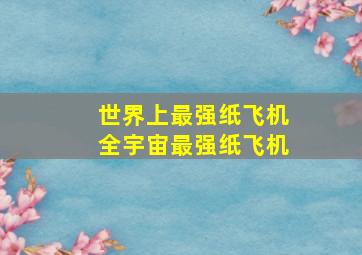 世界上最强纸飞机
全宇宙最强纸飞机